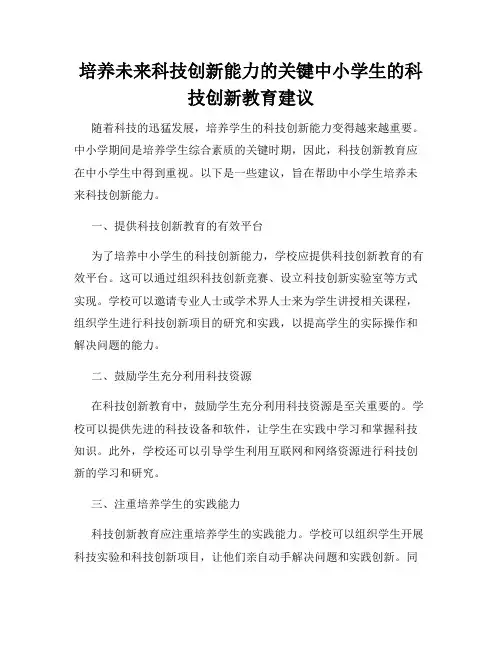 培养未来科技创新能力的关键中小学生的科技创新教育建议

随着科技的迅猛发展，培养学生的科技创新能力变得越来越重要。中小学期间是培养学生综合素质的关键时期，因此，科技创新教育应在中小学生中得到重视。以下是一些建议，旨在帮助中小学生培养未来科技创新能力。

一、提供科技创新教育的有效平台

为了培养中小学生的科技创新能力，学校应提供科技创新教育的有效平台。这可以通过组织科技创新竞赛、设立科技创新实验室等方式实现。学校可以邀请专业人士或学术界人士来为学生讲授相关课程，组织学生进行科技创新项目的研究和实践，以提高学生的实际操作和解决问题的能力。

二、鼓励学生充分利用科技资源

在科技创新教育中，鼓励学生充分利用科技资源是至关重要的。学校可以提供先进的科技设备和软件，让学生在实践中学习和掌握科技知识。此外，学校还可以引导学生利用互联网和网络资源进行科技创新的学习和研究。

三、注重培养学生的实践能力

科技创新教育应注重培养学生的实践能力。学校可以组织学生开展科技实验和科技创新项目，让他们亲自动手解决问题和实践创新。同